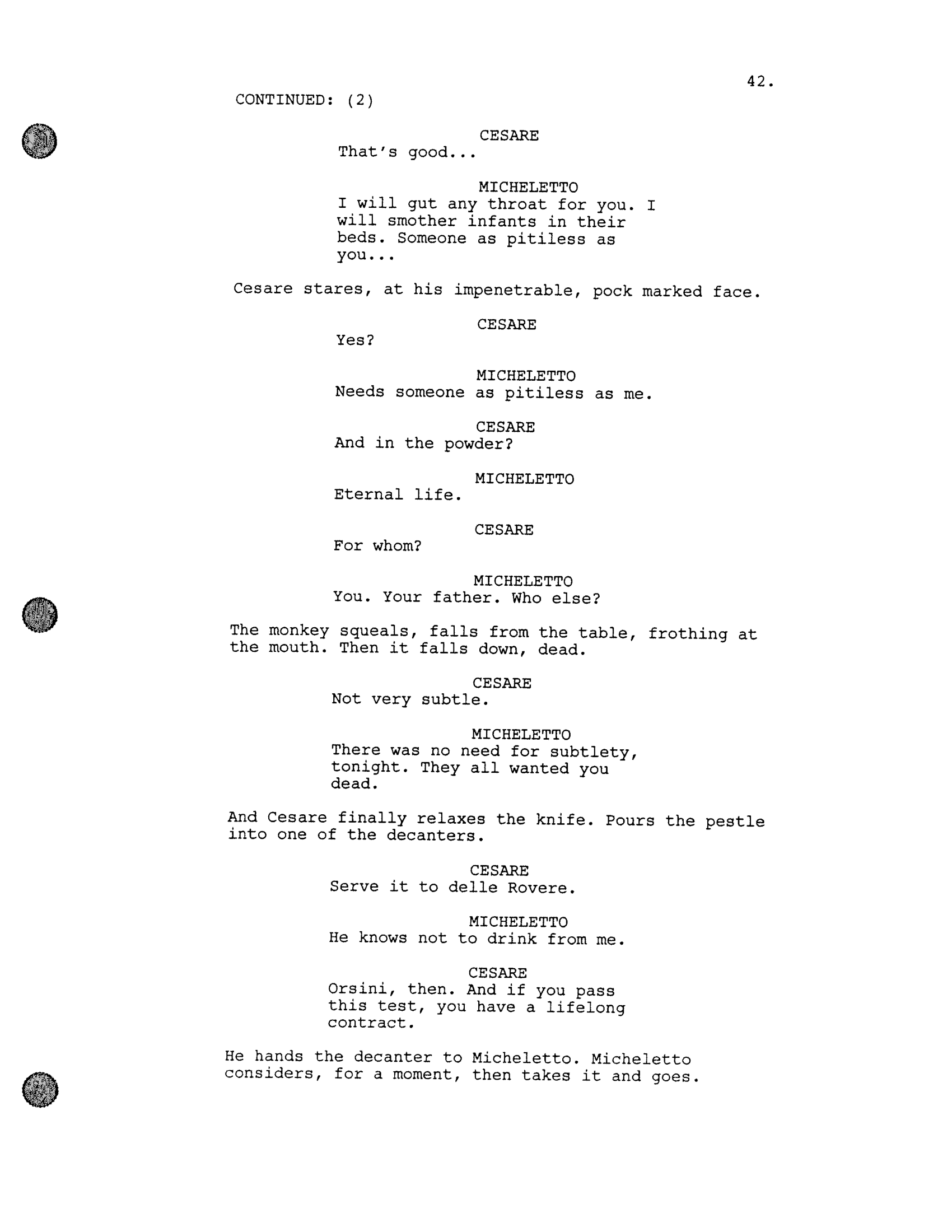 42.

CONTINUED: (2)

CESARE
That's good...

MICHELETTO
I will gut any throat for you. I will smother infants in their beds. Someone as pitiless as you...

Cesare stares, at his impenetrable, pock marked face.

CESARE
Yes?

MICHELETTO
Needs someone as pitiless as me.

CESARE
And in the powder?

MICHELETTO
Eternal life.

CESARE
For whom?

MICHELETTO
You. Your father. Who else?

The monkey squeals, falls from the table, frothing at the mouth. Then it falls down, dead.

CESARE
Not very subtle.

MICHELETTO
There was no need for subtlety, tonight. They all wanted you dead.

And Cesare finally relaxes the knife. Pours the pestle into one of the decanters.

CESARE
Serve it to delle Rovere.

MICHELETTO
He knows not to drink from me.

CESARE
Orsini, then. And if you pass this test, you have a lifelong contract.

He hands the decanter to Micheletto. Micheletto considers, for a moment, then takes it and goes.